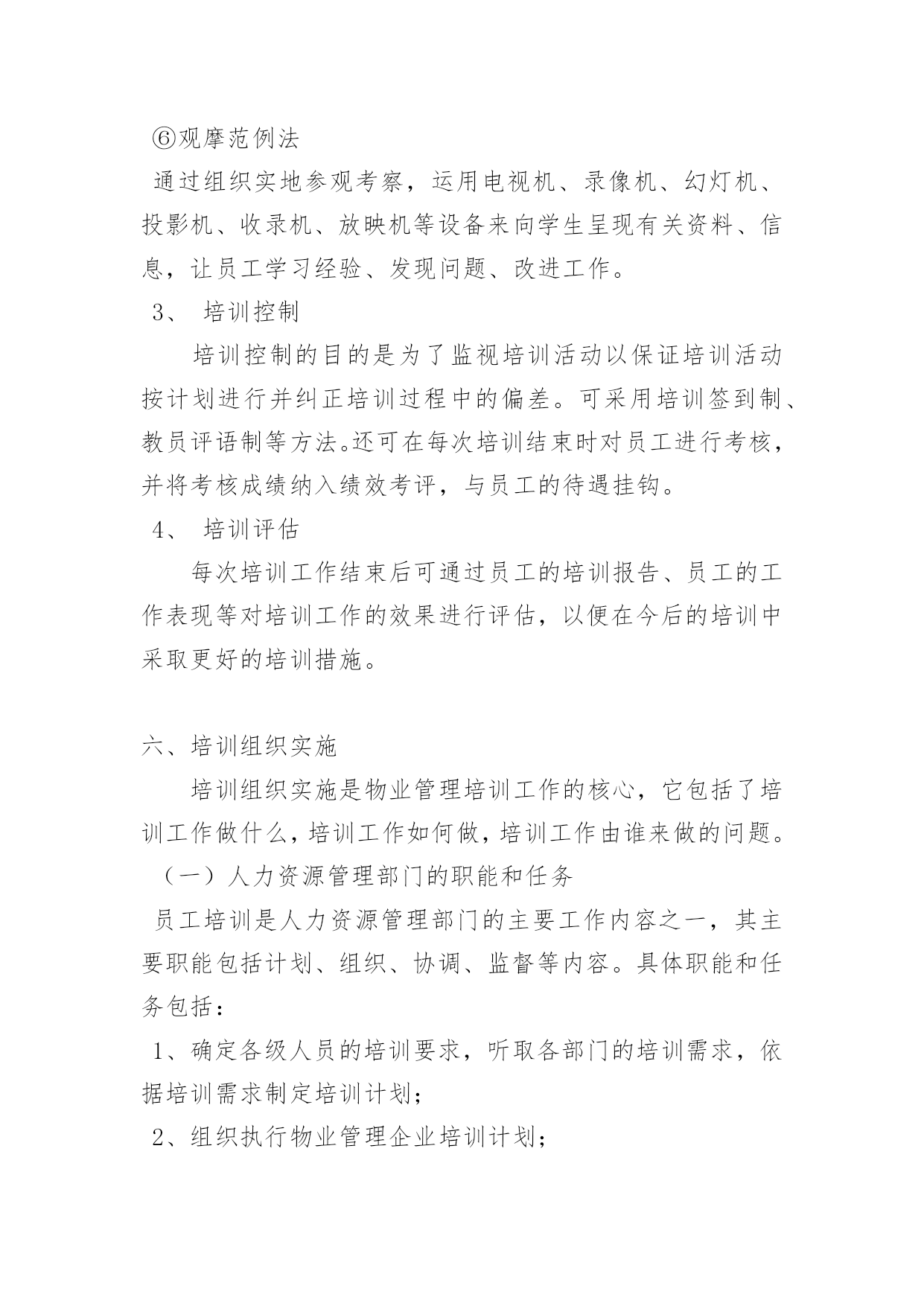 ⑥观摩范例法

通过组织实地参观考察，运用电视机、录像机、幻灯机、投影机、收录机、放映机等设备来向学生呈现有关资料、信息，让员工学习经验、发现问题、改进工作。

3、 培训控制

培训控制的目的是为了监视培训活动以保证培训活动按计划进行并纠正培训过程中的偏差。可采用培训签到制、教员评语制等方法。还可在每次培训结束时对员工进行考核，并将考核成绩纳入绩效考评，与员工的待遇挂钩。

4、 培训评估

每次培训工作结束后可通过员工的培训报告、员工的工作表现等对培训工作的效果进行评估，以便在今后的培训中采取更好的培训措施。

六、培训组织实施

培训组织实施是物业管理培训工作的核心，它包括了培训工作做什么，培训工作如何做，培训工作由谁来做的问题。

（一）人力资源管理部门的职能和任务

员工培训是人力资源管理部门的主要工作内容之一，其主要职能包括计划、组织、协调、监督等内容。具体职能和任务包括：

1、确定各级人员的培训要求，听取各部门的培训需求，依据培训需求制定培训计划；

2、组织执行物业管理企业培训计划；